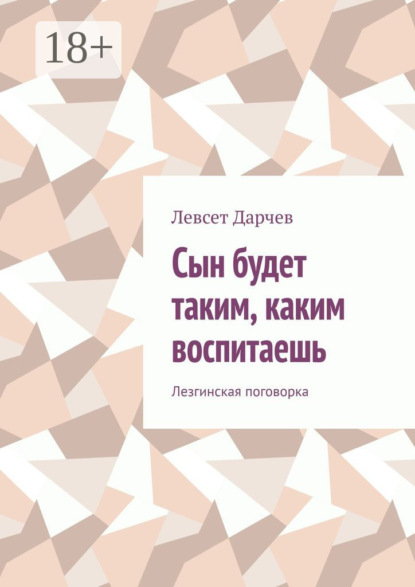 18+

Левсет Дарчев

Сын будет таким, каким воспитаешь

Лезгинская поговорка